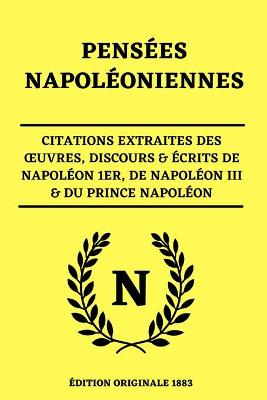 PENSÉES NAPOLÉONIENNES

CITATIONS EXTRAITES DES ŒUVRES, DISCOURS & ÉCRITS DE NAPOLÉON 1ER, DE NAPOLÉON III & DU PRINCE NAPOLÉON

N

ÉDITION ORIGINALE 1883